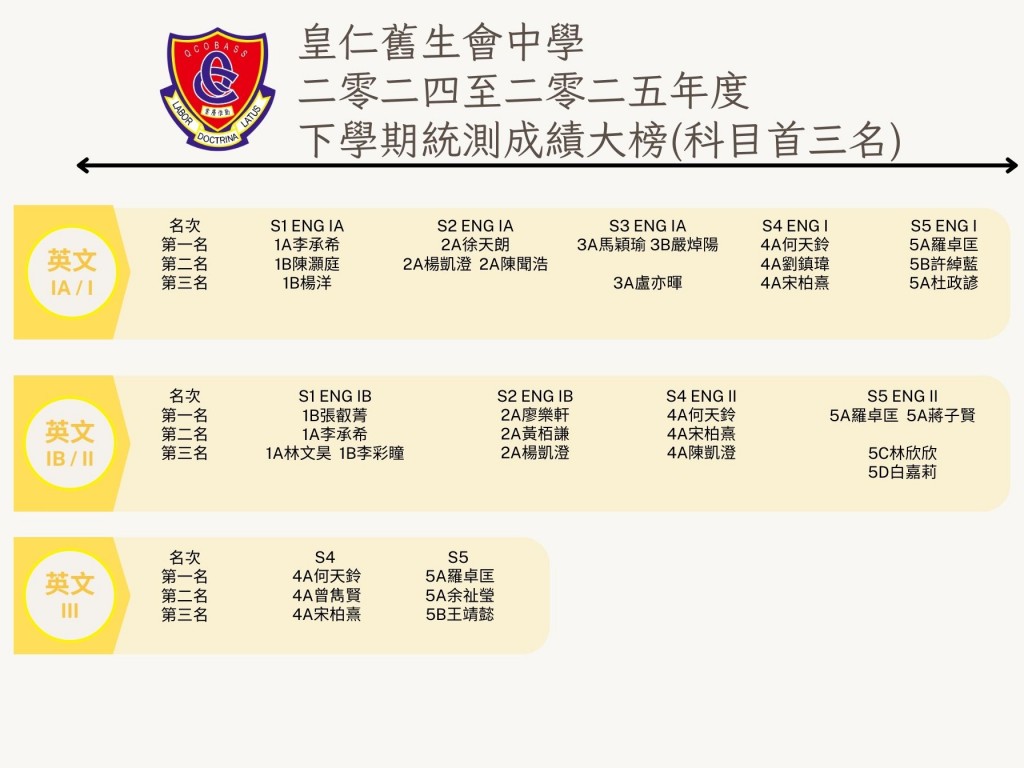 QCOBASS
LABOR DOCTRINA LATUS

皇仁舊生會中學
二零二四至二零二五年度
下學期統測成績大榜(科目首三名)

英文 IA / I

| 名次 | S1 ENG IA | S2 ENG IA | S3 ENG IA | S4 ENG I | S5 ENG I |
|---|---|---|---|---|---|
| 第一名 | 1A李承希 | 2A徐天朗 | 3A馬穎瑜 3B嚴焯陽 | 4A何天鈴 | 5A羅卓匡 |
| 第二名 | 1B陳灝庭 | 2A楊凱澄 2A陳聞浩 | | 4A劉鎮瑋 | 5B許綽藍 |
| 第三名 | 1B楊洋 | | 3A盧亦暉 | 4A宋柏熹 | 5A杜政諺 |

英文 IB / II

| 名次 | S1 ENG IB | S2 ENG IB | S4 ENG II | S5 ENG II |
|---|---|---|---|---|
| 第一名 | 1B張叡菁 | 2A廖樂軒 | 4A何天鈴 | 5A羅卓匡 5A蔣子賢 |
| 第二名 | 1A李承希 | 2A黃栢謙 | 4A宋柏熹 | |
| 第三名 | 1A林文昊 1B李彩瞳 | 2A楊凱澄 | 4A陳凱澄 | 5C林欣欣 5D白嘉莉 |

英文 III

| 名次 | S4 | S5 |
|---|---|---|
| 第一名 | 4A何天鈴 | 5A羅卓匡 |
| 第二名 | 4A曾雋賢 | 5A余祉瑩 |
| 第三名 | 4A宋柏熹 | 5B王靖懿 |